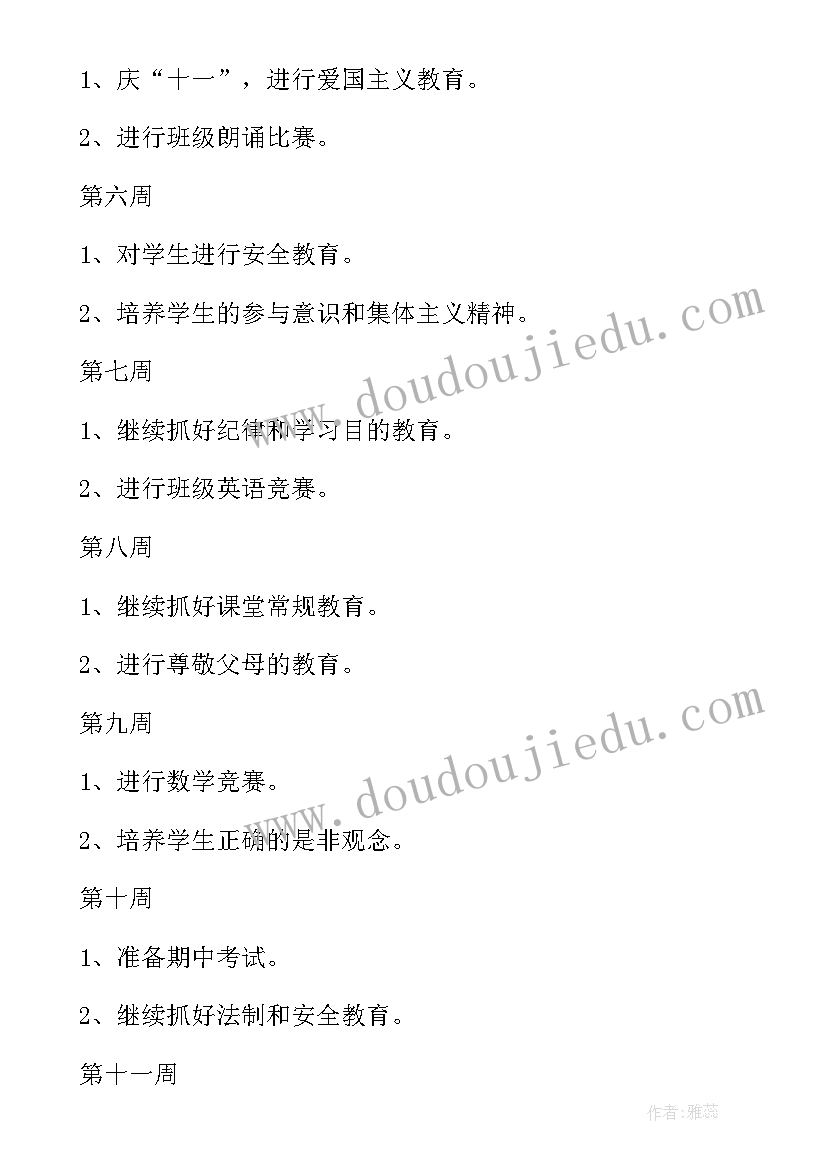 1、庆“十一”，进行爱国主义教育。

2、进行班级朗诵比赛。

第六周

1、对学生进行安全教育。

2、培养学生的参与意识和集体主义精神。

www.doudoujiedu.com

第七周

1、继续抓好纪律和学习目的教育。

2、进行班级英语竞赛。

第八周

1、继续抓好课堂常规教育。

2、进行尊敬父母的教育。

第九周

www.doudoujiedu.com

1、进行数学竞赛。

2、培养学生正确的是非观念。

第十周

1、准备期中考试。

2、继续抓好法制和安全教育。

第十一周

作者：雅蕊